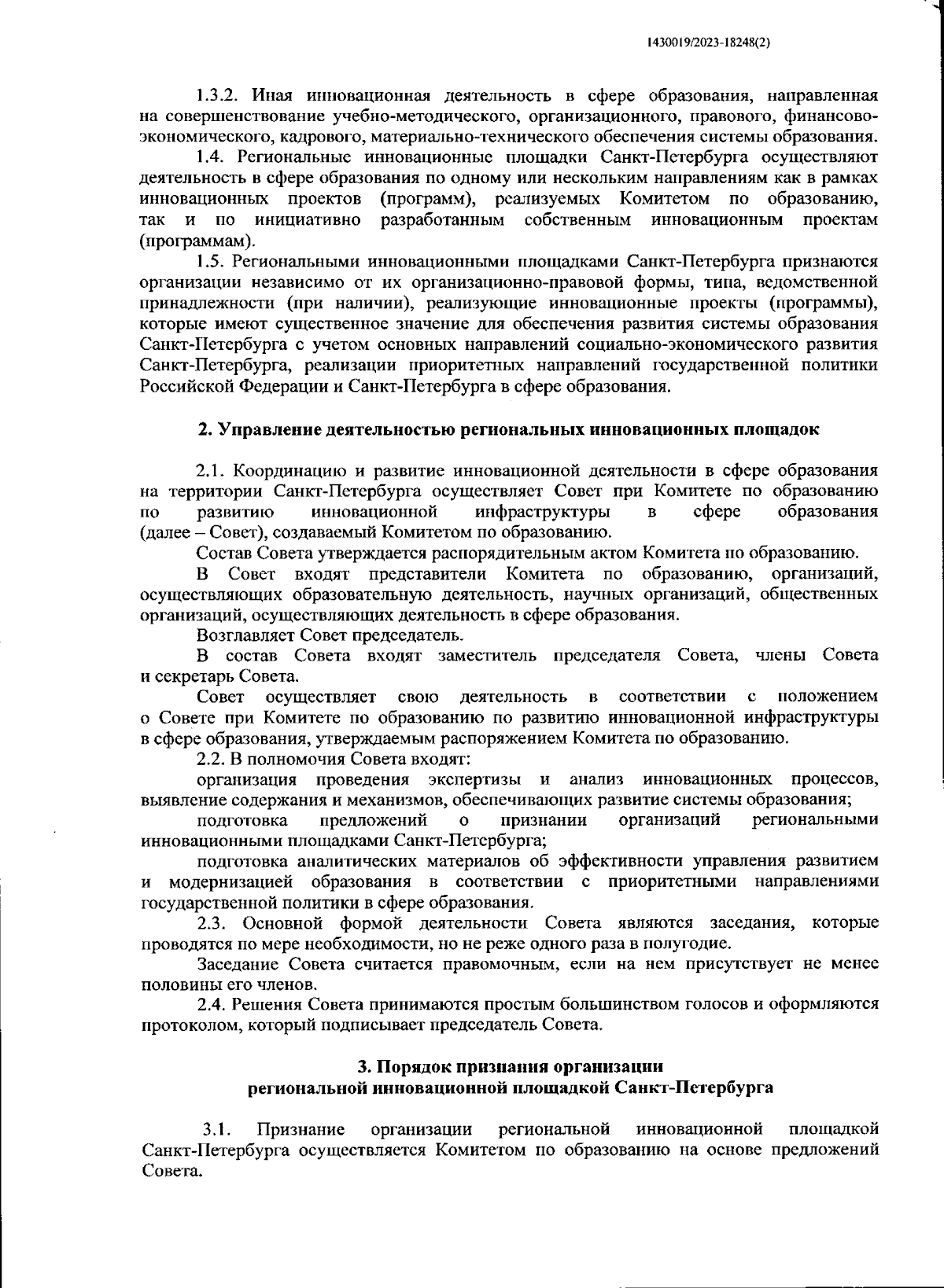 1430019/2023-18248(2)

1.3.2. Иная инновационная деятельность в сфере образования, направленная на совершенствование учебно-методического, организационного, правового, финансово-экономического, кадрового, материально-технического обеспечения системы образования.

1.4. Региональные инновационные площадки Санкт-Петербурга осуществляют деятельность в сфере образования по одному или нескольким направлениям как в рамках инновационных проектов (программ), реализуемых Комитетом по образованию, так и по инициативно разработанным собственным инновационным проектам (программам).

1.5. Региональными инновационными площадками Санкт-Петербурга признаются организации независимо от их организационно-правовой формы, типа, ведомственной принадлежности (при наличии), реализующие инновационные проекты (программы), которые имеют существенное значение для обеспечения развития системы образования Санкт-Петербурга с учетом основных направлений социально-экономического развития Санкт-Петербурга, реализации приоритетных направлений государственной политики Российской Федерации и Санкт-Петербурга в сфере образования.

2. Управление деятельностью региональных инновационных площадок

2.1. Координацию и развитие инновационной деятельности в сфере образования на территории Санкт-Петербурга осуществляет Совет при Комитете по образованию по развитию инновационной инфраструктуры в сфере образования (далее – Совет), создаваемый Комитетом по образованию.

Состав Совета утверждается распорядительным актом Комитета по образованию.

В Совет входят представители Комитета по образованию, организаций, осуществляющих образовательную деятельность, научных организаций, общественных организаций, осуществляющих деятельность в сфере образования.

Возглавляет Совет председатель.

В состав Совета входят заместитель председателя Совета, члены Совета и секретарь Совета.

Совет осуществляет свою деятельность в соответствии с положением о Совете при Комитете по образованию по развитию инновационной инфраструктуры в сфере образования, утверждаемым распоряжением Комитета по образованию.

2.2. В полномочия Совета входят:

организация проведения экспертизы и анализ инновационных процессов, выявление содержания и механизмов, обеспечивающих развитие системы образования;

подготовка предложений о признании организаций региональными инновационными площадками Санкт-Петербурга;

подготовка аналитических материалов об эффективности управления развитием и модернизацией образования в соответствии с приоритетными направлениями государственной политики в сфере образования.

2.3. Основной формой деятельности Совета являются заседания, которые проводятся по мере необходимости, но не реже одного раза в полугодие.

Заседание Совета считается правомочным, если на нем присутствует не менее половины его членов.

2.4. Решения Совета принимаются простым большинством голосов и оформляются протоколом, который подписывает председатель Совета.

3. Порядок признания организации региональной инновационной площадкой Санкт-Петербурга

3.1. Признание организации региональной инновационной площадкой Санкт-Петербурга осуществляется Комитетом по образованию на основе предложений Совета.